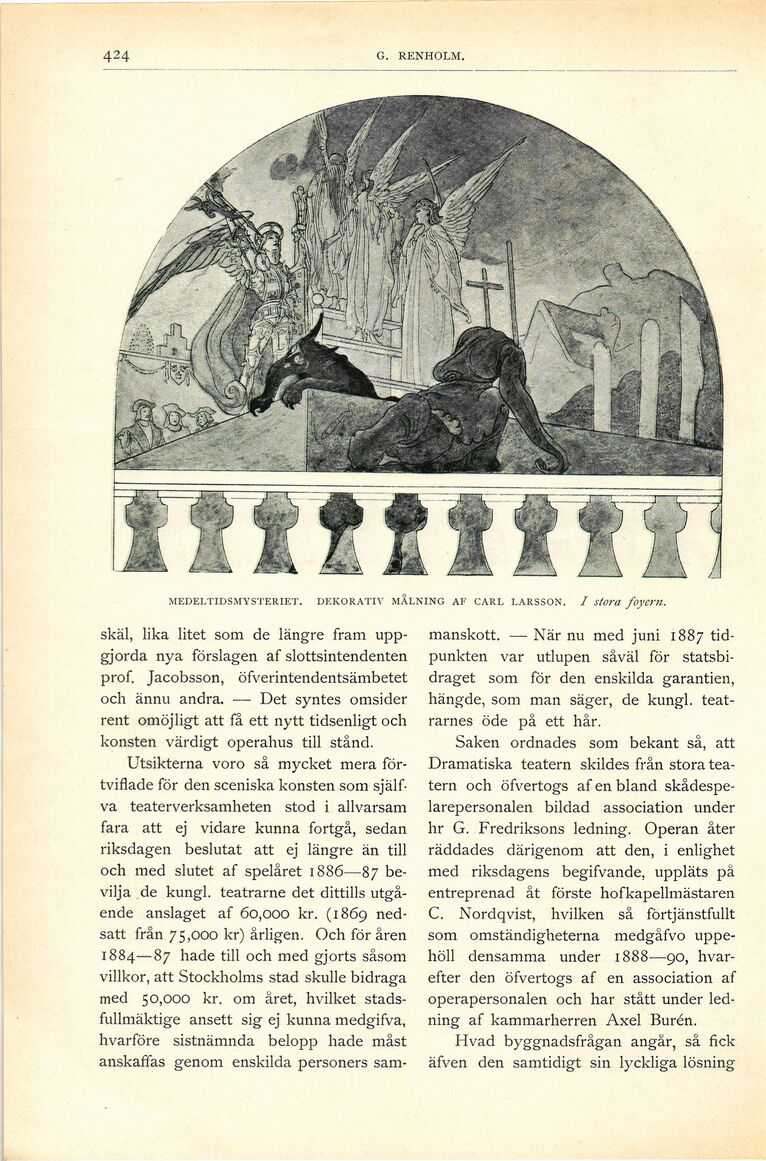 424 G. RENHOLM.

MEDELTIDSMYSTERIET. DEKORATIV MÅLNING AF CARL LARSSON. I stora foyern.

skäl, lika litet som de längre fram uppgjorda nya förslagen af slottsintendenten prof. Jacobsson, öfverintendentsämbetet och ännu andra. — Det syntes omsider rent omöjligt att få ett nytt tidsenligt och konsten värdigt operahus till stånd.

Utsikterna voro så mycket mera förtviflade för den sceniska konsten som själfva teaterverksamheten stod i allvarsam fara att ej vidare kunna fortgå, sedan riksdagen beslutat att ej längre än till och med slutet af spelåret 1886—87 bevilja de kungl. teatrarne det dittills utgående anslaget af 60,000 kr. (1869 nedsatt från 75,000 kr) årligen. Och för åren 1884—87 hade till och med gjorts såsom villkor, att Stockholms stad skulle bidraga med 50,000 kr. om året, hvilket stadsfullmäktige ansett sig ej kunna medgifva, hvarföre sistnämnda belopp hade måst anskaffas genom enskilda personers sammanskott. — När nu med juni 1887 tidpunkten var utlupen såväl för statsbidraget som för den enskilda garantien, hängde, som man säger, de kungl. teatrarnes öde på ett hår.

Saken ordnades som bekant så, att Dramatiska teatern skildes från stora teatern och öfvertogs af en bland skådespelarepersonalen bildad association under hr G. Fredriksons ledning. Operan åter räddades därigenom att den, i enlighet med riksdagens begifvande, uppläts på entreprenad åt förste hofkapellmästaren C. Nordqvist, hvilken så förtjänstfullt som omständigheterna medgåfvo uppehöll densamma under 1888—90, hvarefter den öfvertogs af en association af operapersonalen och har stått under ledning af kammarherren Axel Burén.

Hvad byggnadsfrågan angår, så fick äfven den samtidigt sin lyckliga lösning